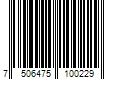 7 506475 100229